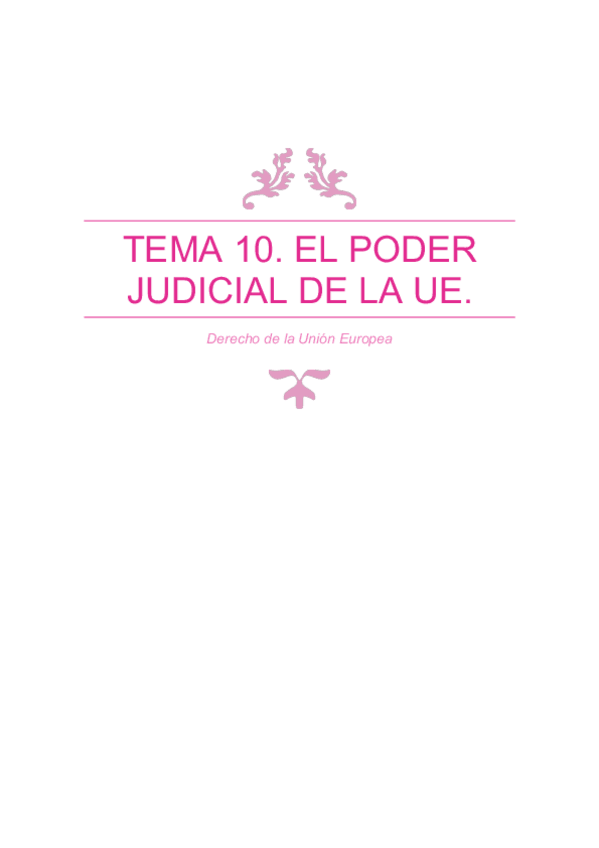 TEMA 10. EL PODER JUDICIAL DE LA UE.

Derecho de la Unión Europea